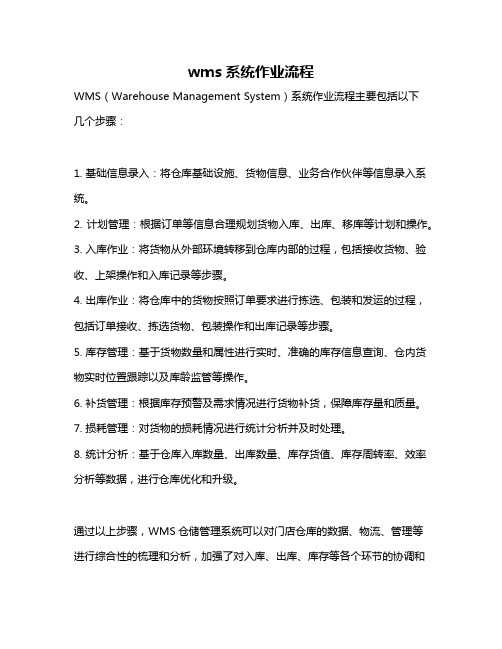 wms 系统作业流程

WMS（Warehouse Management System）系统作业流程主要包括以下几个步骤：

1. 基础信息录入：将仓库基础设施、货物信息、业务合作伙伴等信息录入系统。

2. 计划管理：根据订单等信息合理规划货物入库、出库、移库等计划和操作。

3. 入库作业：将货物从外部环境转移到仓库内部的过程，包括接收货物、验收、上架操作和入库记录等步骤。

4. 出库作业：将仓库中的货物按照订单要求进行拣选、包装和发运的过程，包括订单接收、拣选货物、包装操作和出库记录等步骤。

5. 库存管理：基于货物数量和属性进行实时、准确的库存信息查询、仓内货物实时位置跟踪以及库龄监管等操作。

6. 补货管理：根据库存预警及需求情况进行货物补货，保障库存量和质量。

7. 损耗管理：对货物的损耗情况进行统计分析并及时处理。

8. 统计分析：基于仓库入库数量、出库数量、库存货值、库存周转率、效率分析等数据，进行仓库优化和升级。

通过以上步骤，WMS 仓储管理系统可以对门店仓库的数据、物流、管理等进行综合性的梳理和分析，加强了对入库、出库、库存等各个环节的协调和